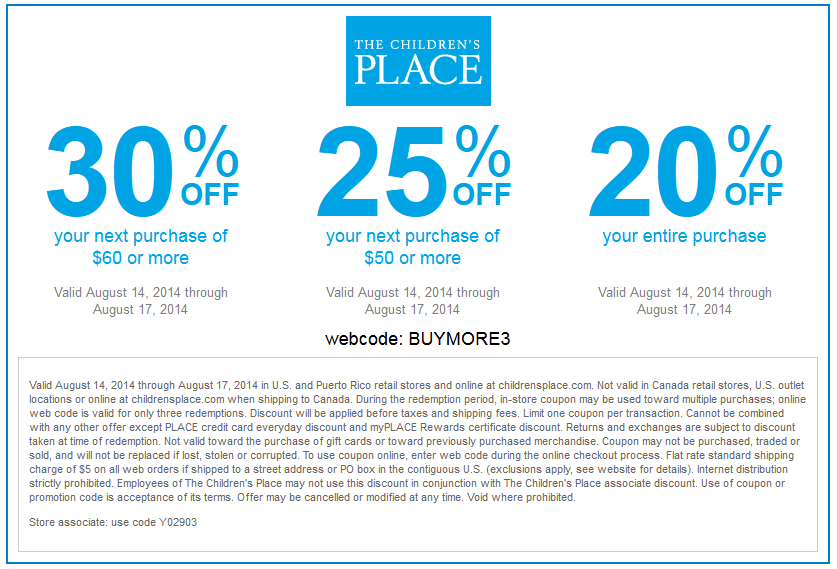 THE CHILDREN'S PLACE

30% OFF
your next purchase of $60 or more

Valid August 14, 2014 through August 17, 2014

25% OFF
your next purchase of $50 or more

Valid August 14, 2014 through August 17, 2014

20% OFF
your entire purchase

Valid August 14, 2014 through August 17, 2014

webcode: BUYMORE3

Valid August 14, 2014 through August 17, 2014 in U.S. and Puerto Rico retail stores and online at childrensplace.com. Not valid in Canada retail stores, U.S. outlet locations or online at childrensplace.com when shipping to Canada. During the redemption period, in-store coupon may be used toward multiple purchases; online web code is valid for only three redemptions. Discount will be applied before taxes and shipping fees. Limit one coupon per transaction. Cannot be combined with any other offer except PLACE credit card everyday discount and myPLACE Rewards certificate discount. Returns and exchanges are subject to discount taken at time of redemption. Not valid toward the purchase of gift cards or toward previously purchased merchandise. Coupon may not be purchased, traded or sold, and will not be replaced if lost, stolen or corrupted. To use coupon online, enter web code during the online checkout process. Flat rate standard shipping charge of $5 on all web orders if shipped to a street address or PO box in the contiguous U.S. (exclusions apply, see website for details). Internet distribution strictly prohibited. Employees of The Children's Place may not use this discount in conjunction with The Children's Place associate discount. Use of coupon or promotion code is acceptance of its terms. Offer may be cancelled or modified at any time. Void where prohibited.

Store associate: use code Y02903